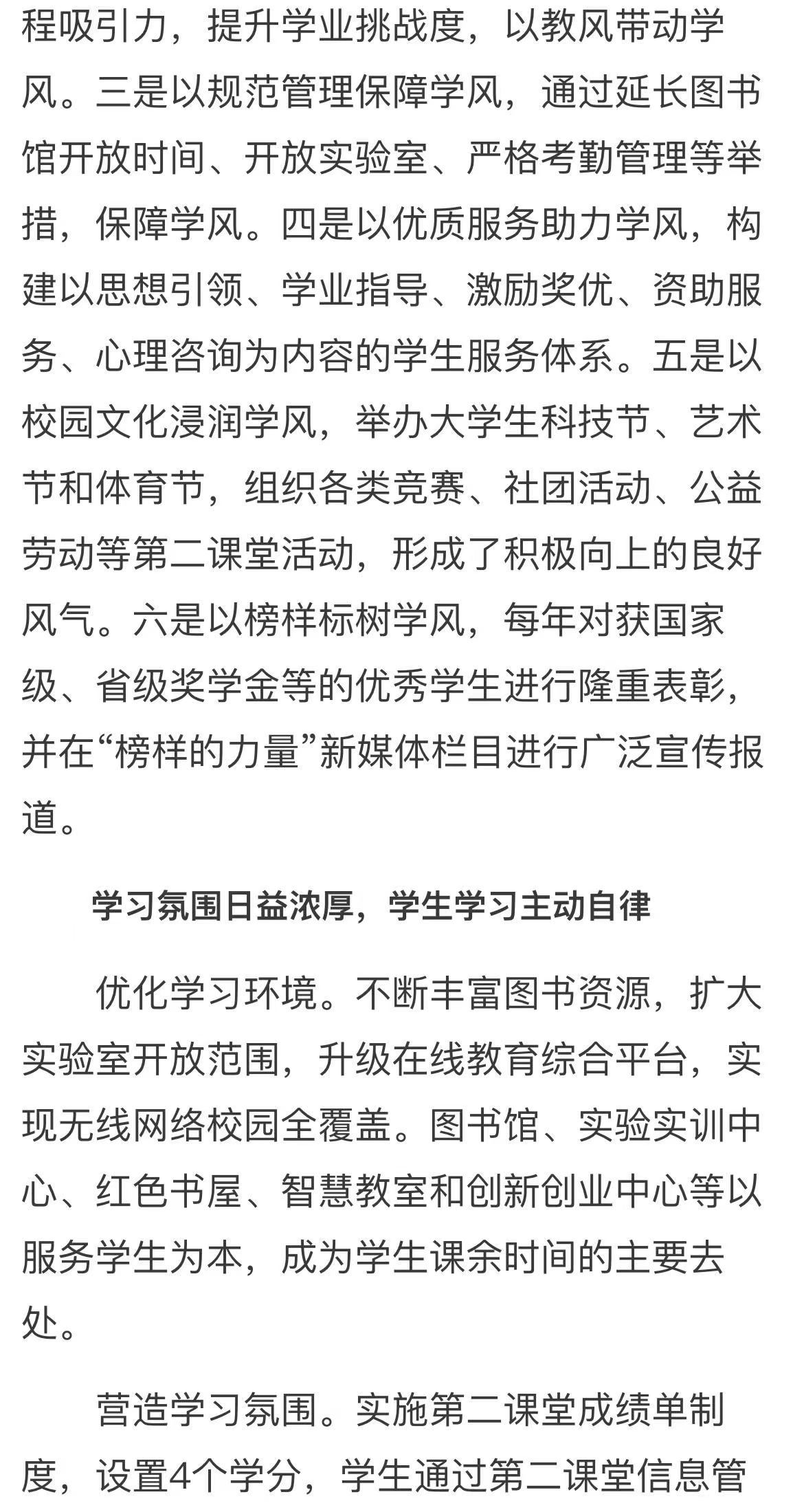 程吸引力，提升学业挑战度，以教风带动学风。三是以规范管理保障学风，通过延长图书馆开放时间、开放实验室、严格考勤管理等举措，保障学风。四是以优质服务助力学风，构建以思想引领、学业指导、激励奖优、资助服务、心理咨询为内容的学生服务体系。五是以校园文化浸润学风，举办大学生科技节、艺术节和体育节，组织各类竞赛、社团活动、公益劳动等第二课堂活动，形成了积极向上的良好风气。六是以榜样标树学风，每年对获国家级、省级奖学金等的优秀学生进行隆重表彰，并在“榜样的力量”新媒体栏目进行广泛宣传报道。

学习氛围日益浓厚，学生学习主动自律

优化学习环境。不断丰富图书资源，扩大实验室开放范围，升级在线教育综合平台，实现无线网络校园全覆盖。图书馆、实验实训中心、红色书屋、智慧教室和创新创业中心等以服务学生为本，成为学生课余时间的主要去处。

营造学习氛围。实施第二课堂成绩单制度，设置4个学分，学生通过第二课堂信息管